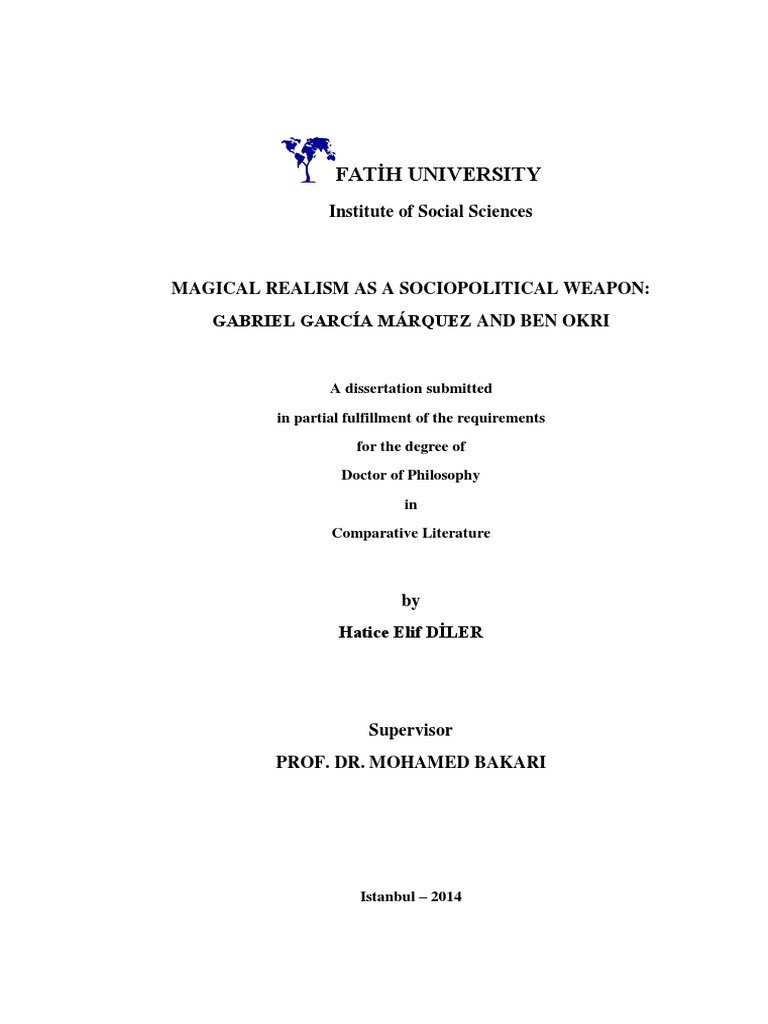 FATİH UNIVERSITY

Institute of Social Sciences

MAGICAL REALISM AS A SOCIOPOLITICAL WEAPON:

GABRIEL GARCÍA MÁRQUEZ AND BEN OKRI

A dissertation submitted

in partial fulfillment of the requirements

for the degree of

Doctor of Philosophy

in

Comparative Literature

by

Hatice Elif DİLER

Supervisor

PROF. DR. MOHAMED BAKARI

Istanbul – 2014